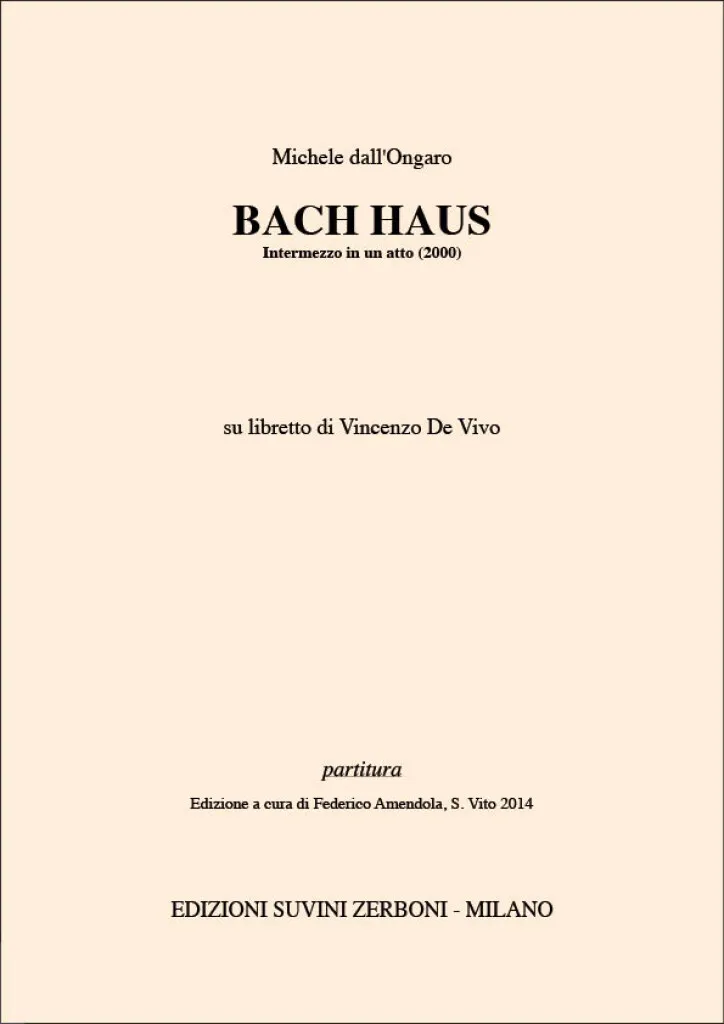 Michele dall'Ongaro

BACH HAUS
Intermezzo in un atto (2000)

su libretto di Vincenzo De Vivo

partitura
Edizione a cura di Federico Amendola, S. Vito 2014

EDIZIONI SUVINI ZERBONI - MILANO